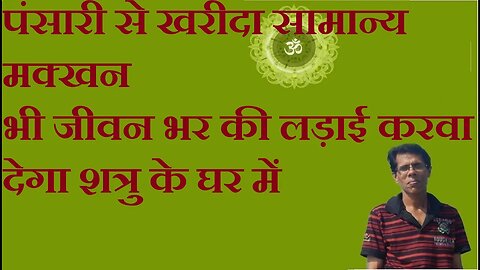 पंसारी से खरीदा सामान्य मक्खन
भी जीवन भर की लड़ाई करवा देगा शत्रु के घर में

ॐ